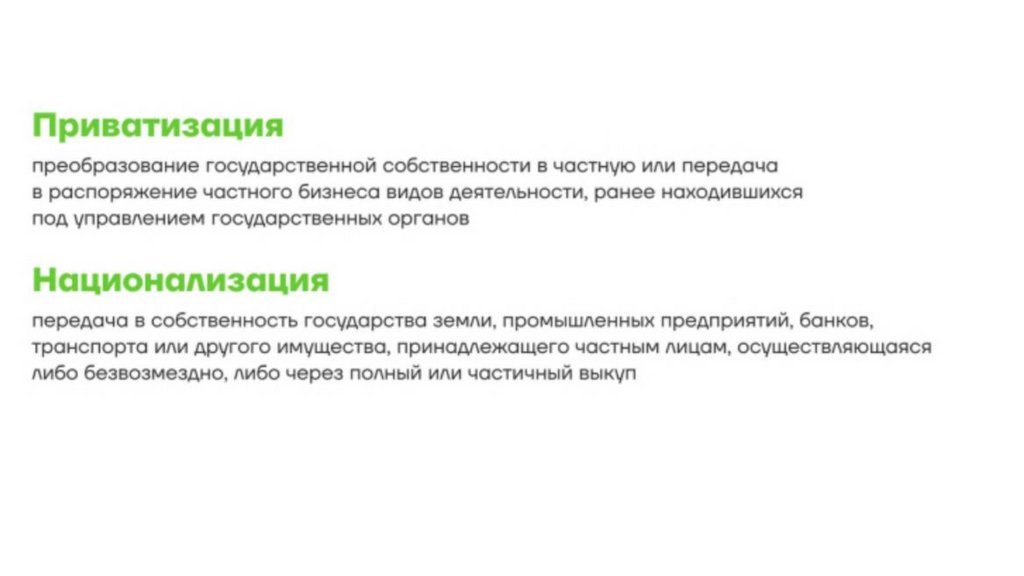 Приватизация

преобразование государственной собственности в частную или передача в распоряжение частного бизнеса видов деятельности, ранее находившихся под управлением государственных органов

Национализация

передача в собственность государства земли, промышленных предприятий, банков, транспорта или другого имущества, принадлежащего частным лицам, осуществляющаяся либо безвозмездно, либо через полный или частичный выкуп